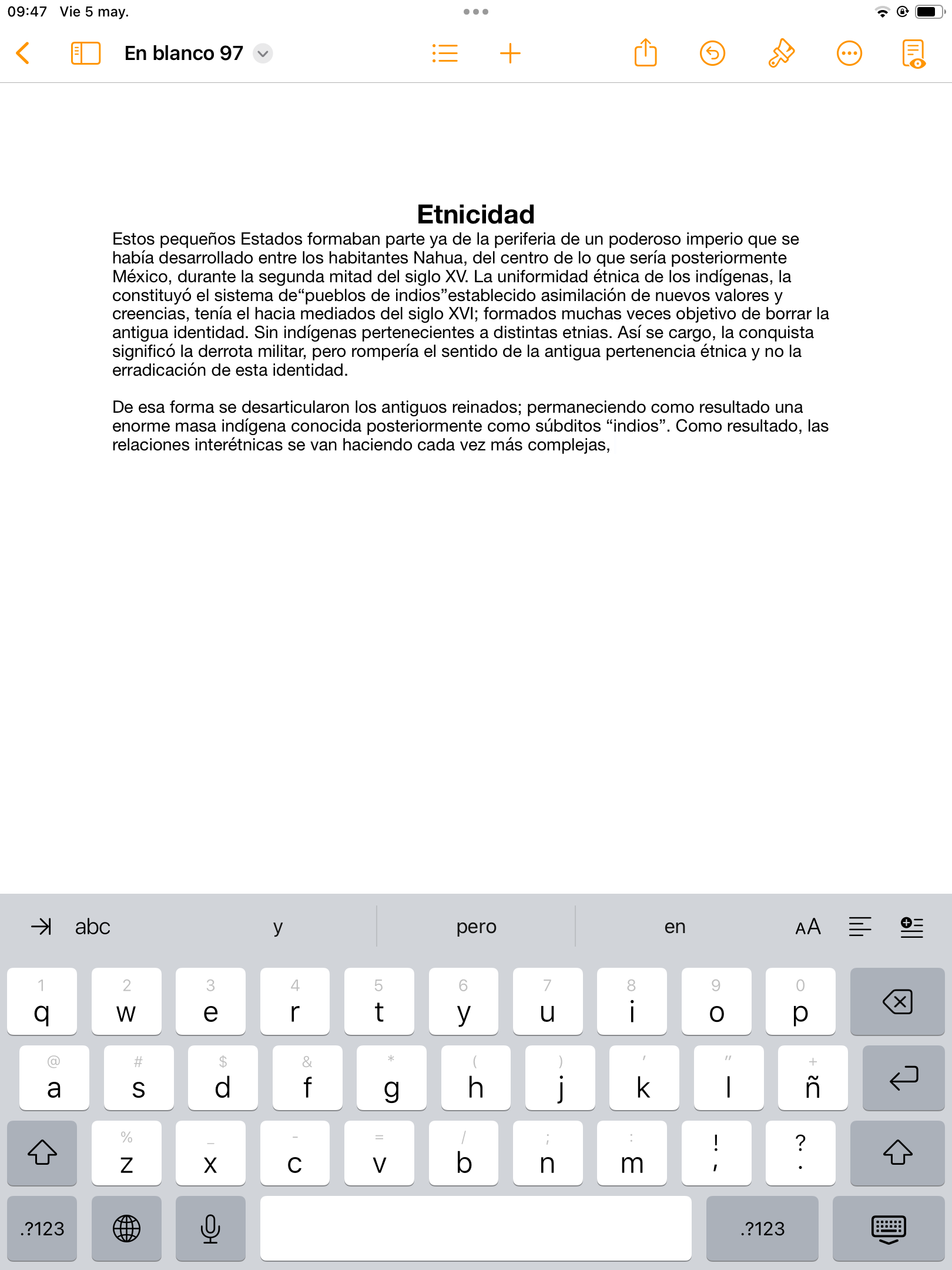 09:47 Vie 5 may.

En blanco 97

Etnicidad

Estos pequeños Estados formaban parte ya de la periferia de un poderoso imperio que se había desarrollado entre los habitantes Nahua, del centro de lo que sería posteriormente México, durante la segunda mitad del siglo XV. La uniformidad étnica de los indígenas, la constituyó el sistema de“pueblos de indios”establecido asimilación de nuevos valores y creencias, tenía el hacia mediados del siglo XVI; formados muchas veces objetivo de borrar la antigua identidad. Sin indígenas pertenecientes a distintas etnias. Así se cargo, la conquista significó la derrota militar, pero rompería el sentido de la antigua pertenencia étnica y no la erradicación de esta identidad.

De esa forma se desarticularon los antiguos reinados; permaneciendo como resultado una enorme masa indígena conocida posteriormente como súbditos “indios”. Como resultado, las relaciones interétnicas se van haciendo cada vez más complejas,

abc y pero en AA

1 q 2 w 3 e 4 r 5 t 6 y 7 u 8 i 9 o 0 p
@ a # s $ d & f * g ( h ) j ' k " l + ñ
% z _ x - c = v / b ; n : m ! , ? .
.?123 .?123